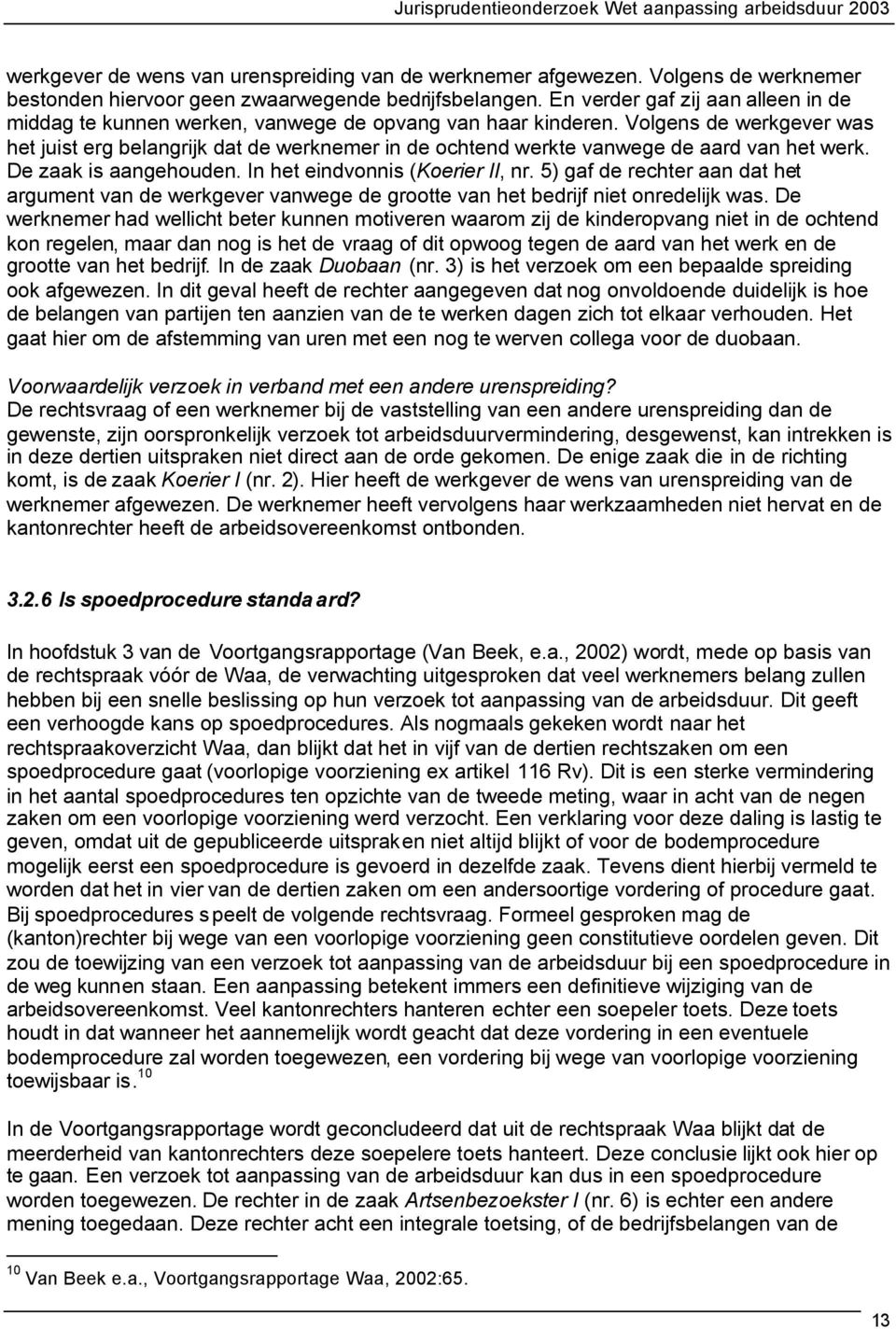 Jurisprudentieonderzoek Wet aanpassing arbeidsduur 2003

werkgever de wens van urenspreiding van de werknemer afgewezen. Volgens de werknemer bestonden hiervoor geen zwaarwegende bedrijfsbelangen. En verder gaf zij aan alleen in de middag te kunnen werken, vanwege de opvang van haar kinderen. Volgens de werkgever was het juist erg belangrijk dat de werknemer in de ochtend werkte vanwege de aard van het werk. De zaak is aangehouden. In het eindvonnis (Koerier II, nr. 5) gaf de rechter aan dat het argument van de werkgever vanwege de grootte van het bedrijf niet onredelijk was. De werknemer had wellicht beter kunnen motiveren waarom zij de kinderopvang niet in de ochtend kon regelen, maar dan nog is het de vraag of dit opwoog tegen de aard van het werk en de grootte van het bedrijf. In de zaak Duobaan (nr. 3) is het verzoek om een bepaalde spreiding ook afgewezen. In dit geval heeft de rechter aangegeven dat nog onvoldoende duidelijk is hoe de belangen van partijen ten aanzien van de te werken dagen zich tot elkaar verhouden. Het gaat hier om de afstemming van uren met een nog te werven collega voor de duobaan.

Voorwaardelijk verzoek in verband met een andere urenspreiding?
De rechtsvraag of een werknemer bij de vaststelling van een andere urenspreiding dan de gewenste, zijn oorspronkelijk verzoek tot arbeidsduurvermindering, desgewenst, kan intrekken is in deze dertien uitspraken niet direct aan de orde gekomen. De enige zaak die in de richting komt, is de zaak Koerier I (nr. 2). Hier heeft de werkgever de wens van urenspreiding van de werknemer afgewezen. De werknemer heeft vervolgens haar werkzaamheden niet hervat en de kantonrechter heeft de arbeidsovereenkomst ontbonden.

3.2.6 Is spoedprocedure standaard?

In hoofdstuk 3 van de Voortgangsrapportage (Van Beek, e.a., 2002) wordt, mede op basis van de rechtspraak vóór de Waa, de verwachting uitgesproken dat veel werknemers belang zullen hebben bij een snelle beslissing op hun verzoek tot aanpassing van de arbeidsduur. Dit geeft een verhoogde kans op spoedprocedures. Als nogmaals gekeken wordt naar het rechtspraakoverzicht Waa, dan blijkt dat het in vijf van de dertien rechtszaken om een spoedprocedure gaat (voorlopige voorziening ex artikel 116 Rv). Dit is een sterke vermindering in het aantal spoedprocedures ten opzichte van de tweede meting, waar in acht van de negen zaken om een voorlopige voorziening werd verzocht. Een verklaring voor deze daling is lastig te geven, omdat uit de gepubliceerde uitspraken niet altijd blijkt of voor de bodemprocedure mogelijk eerst een spoedprocedure is gevoerd in dezelfde zaak. Tevens dient hierbij vermeld te worden dat het in vier van de dertien zaken om een andersoortige vordering of procedure gaat. Bij spoedprocedures speelt de volgende rechtsvraag. Formeel gesproken mag de (kanton)rechter bij wege van een voorlopige voorziening geen constitutieve oordelen geven. Dit zou de toewijzing van een verzoek tot aanpassing van de arbeidsduur bij een spoedprocedure in de weg kunnen staan. Een aanpassing betekent immers een definitieve wijziging van de arbeidsovereenkomst. Veel kantonrechters hanteren echter een soepeler toets. Deze toets houdt in dat wanneer het aannemelijk wordt geacht dat deze vordering in een eventuele bodemprocedure zal worden toegewezen, een vordering bij wege van voorlopige voorziening toewijsbaar is.$^{10}$

In de Voortgangsrapportage wordt geconcludeerd dat uit de rechtspraak Waa blijkt dat de meerderheid van kantonrechters deze soepelere toets hanteert. Deze conclusie lijkt ook hier op te gaan. Een verzoek tot aanpassing van de arbeidsduur kan dus in een spoedprocedure worden toegewezen. De rechter in de zaak Artsenbezoekster I (nr. 6) is echter een andere mening toegedaan. Deze rechter acht een integrale toetsing, of de bedrijfsbelangen van de

$^{10}$ Van Beek e.a., Voortgangsrapportage Waa, 2002:65.

13